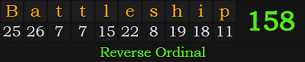 | B | a | t | t | l | e | s | h | i | p |
|---|---|---|---|---|---|---|---|---|---|
| 25 | 26 | 7 | 7 | 15 | 22 | 8 | 19 | 18 | 11 |

158

Reverse Ordinal